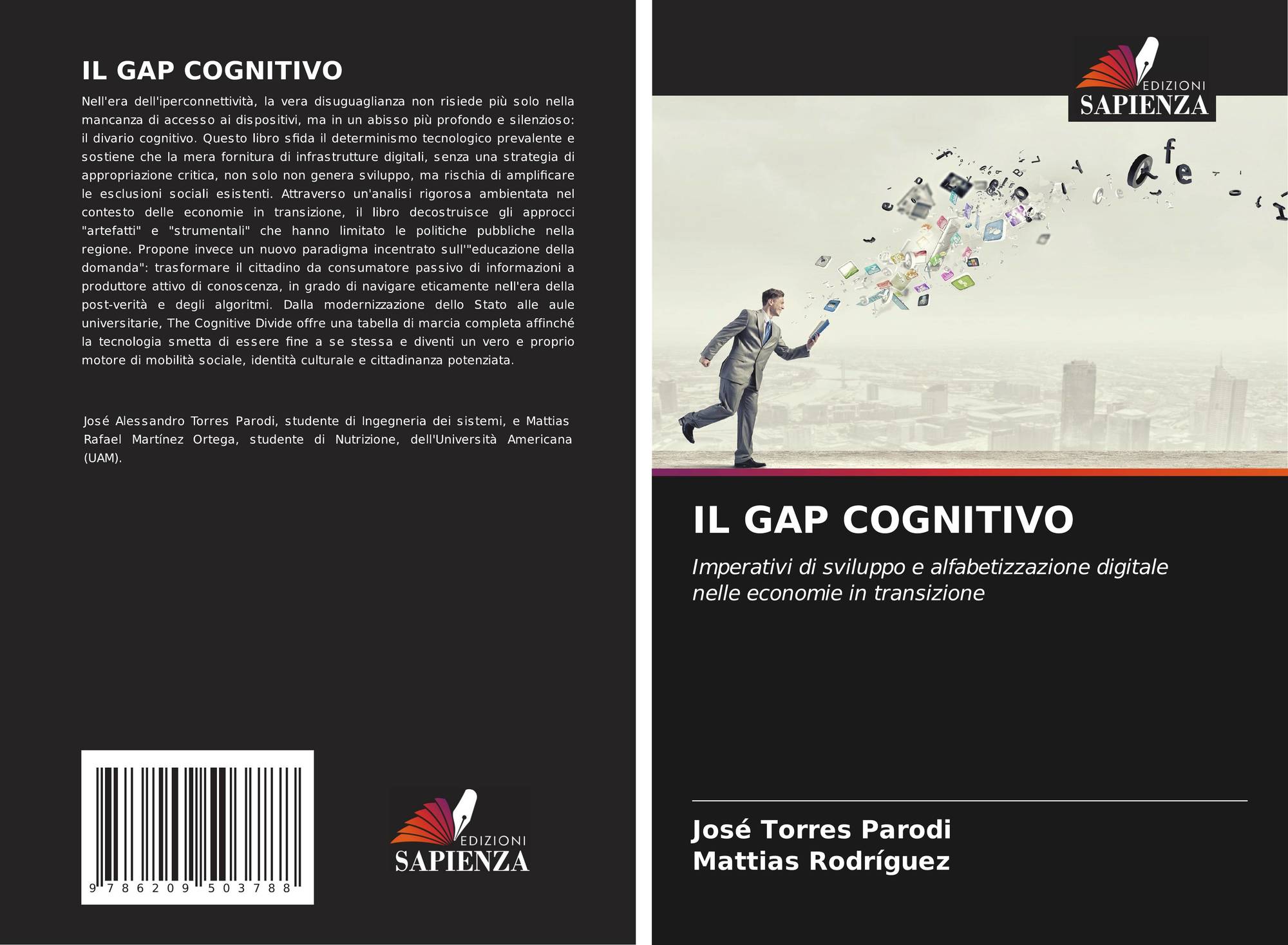 IL GAP COGNITIVO

Nell'era dell'iperconnettività, la vera disuguaglianza non risiede più solo nella mancanza di accesso ai dispositivi, ma in un abisso più profondo e silenzioso: il divario cognitivo. Questo libro sfida il determinismo tecnologico prevalente e sostiene che la mera fornitura di infrastrutture digitali, senza una strategia di appropriazione critica, non solo non genera sviluppo, ma rischia di amplificare le esclusioni sociali esistenti. Attraverso un'analisi rigorosa ambientata nel contesto delle economie in transizione, il libro decostruisce gli approcci "artefatti" e "strumentali" che hanno limitato le politiche pubbliche nella regione. Propone invece un nuovo paradigma incentrato sull'"educazione della domanda": trasformare il cittadino da consumatore passivo di informazioni a produttore attivo di conoscenza, in grado di navigare eticamente nell'era della post-verità e degli algoritmi. Dalla modernizzazione dello Stato alle aule universitarie, The Cognitive Divide offre una tabella di marcia completa affinché la tecnologia smetta di essere fine a se stessa e diventi un vero e proprio motore di mobilità sociale, identità culturale e cittadinanza potenziata.

José Alessandro Torres Parodi, studente di Ingegneria dei sistemi, e Mattias Rafael Martínez Ortega, studente di Nutrizione, dell'Università Americana (UAM).

9 786209 503788

EDIZIONI
SAPIENZA

EDIZIONI
SAPIENZA

IL GAP COGNITIVO

Imperativi di sviluppo e alfabetizzazione digitale nelle economie in transizione

José Torres Parodi
Mattias Rodríguez